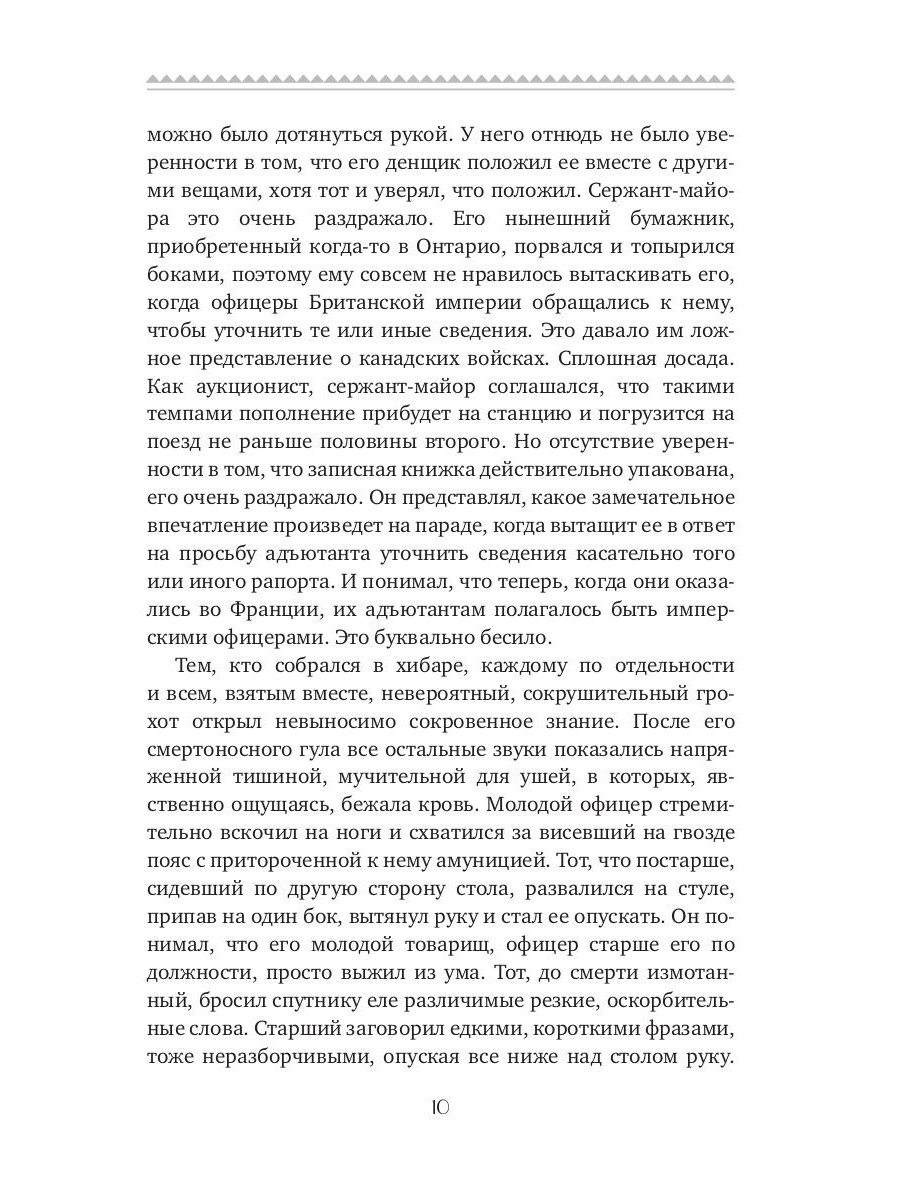 можно было дотянуться рукой. У него отнюдь не было уверенности в том, что его денщик положил ее вместе с другими вещами, хотя тот и уверял, что положил. Сержант-майора это очень раздражало. Его нынешний бумажник, приобретенный когда-то в Онтарио, порвался и топырился боками, поэтому ему совсем не нравилось вытаскивать его, когда офицеры Британской империи обращались к нему, чтобы уточнить те или иные сведения. Это давало им ложное представление о канадских войсках. Сплошная досада. Как аукционист, сержант-майор соглашался, что такими темпами пополнение прибудет на станцию и погрузится на поезд не раньше половины второго. Но отсутствие уверенности в том, что записная книжка действительно упакована, его очень раздражало. Он представлял, какое замечательное впечатление произведет на параде, когда вытащит ее в ответ на просьбу адъютанта уточнить сведения касательно того или иного рапорта. И понимал, что теперь, когда они оказались во Франции, их адъютантам полагалось быть имперскими офицерами. Это буквально бесило.

Тем, кто собрался в хибаре, каждому по отдельности и всем, взятым вместе, невероятный, сокрушительный грохот открыл невыносимо сокровенное знание. После его смертоносного гула все остальные звуки показались напряженной тишиной, мучительной для ушей, в которых, явственно ощущаясь, бежала кровь. Молодой офицер стремительно вскочил на ноги и схватился за висевший на гвозде пояс с притороченной к нему амуницией. Тот, что постарше, сидевший по другую сторону стола, развалился на стуле, припав на один бок, вытянул руку и стал ее опускать. Он понимал, что его молодой товарищ, офицер старше его по должности, просто выжил из ума. Тот, до смерти измотанный, бросил спутнику еле различимые резкие, оскорбительные слова. Старший заговорил едкими, короткими фразами, тоже неразборчивыми, опуская все ниже над столом руку.

10